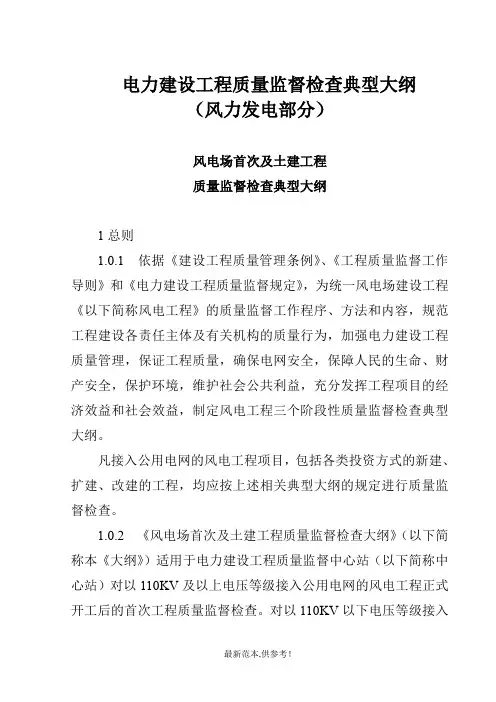 电力建设工程质量监督检查典型大纲
（风力发电部分）

风电场首次及土建工程
质量监督检查典型大纲

1 总则

1.0.1 依据《建设工程质量管理条例》、《工程质量监督工作导则》和《电力建设工程质量监督规定》，为统一风电场建设工程《以下简称风电工程》的质量监督工作程序、方法和内容，规范工程建设各责任主体及有关机构的质量行为，加强电力建设工程质量管理，保证工程质量，确保电网安全，保障人民的生命、财产安全，保护环境，维护社会公共利益，充分发挥工程项目的经济效益和社会效益，制定风电工程三个阶段性质量监督检查典型大纲。

凡接入公用电网的风电工程项目，包括各类投资方式的新建、扩建、改建的工程，均应按上述相关典型大纲的规定进行质量监督检查。

1.0.2 《风电场首次及土建工程质量监督检查大纲》（以下简称本《大纲》）适用于电力建设工程质量监督中心站（以下简称中心站）对以 110KV 及以上电压等级接入公用电网的风电工程正式开工后的首次工程质量监督检查。对以 110KV 以下电压等级接入

最新范本,供参考!